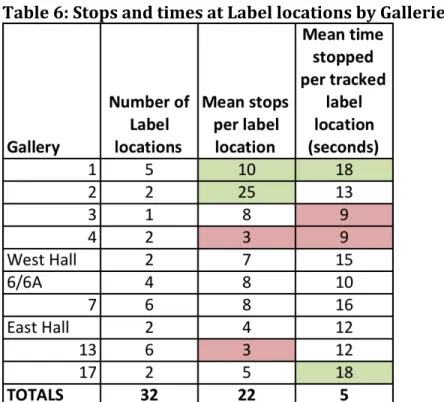 Table 6: Stops and times at Label locations by Gallerie

| Gallery | Number of Label locations | Mean stops per label location | Mean time stopped per tracked label location (seconds) |
|---|---|---|---|
| 1 | 5 | 10 | 18 |
| 2 | 2 | 25 | 13 |
| 3 | 1 | 8 | 9 |
| 4 | 2 | 3 | 9 |
| West Hall | 2 | 7 | 15 |
| 6/6A | 4 | 8 | 10 |
| 7 | 6 | 8 | 16 |
| East Hall | 2 | 4 | 12 |
| 13 | 6 | 3 | 12 |
| 17 | 2 | 5 | 18 |
| TOTALS | 32 | 22 | 5 |